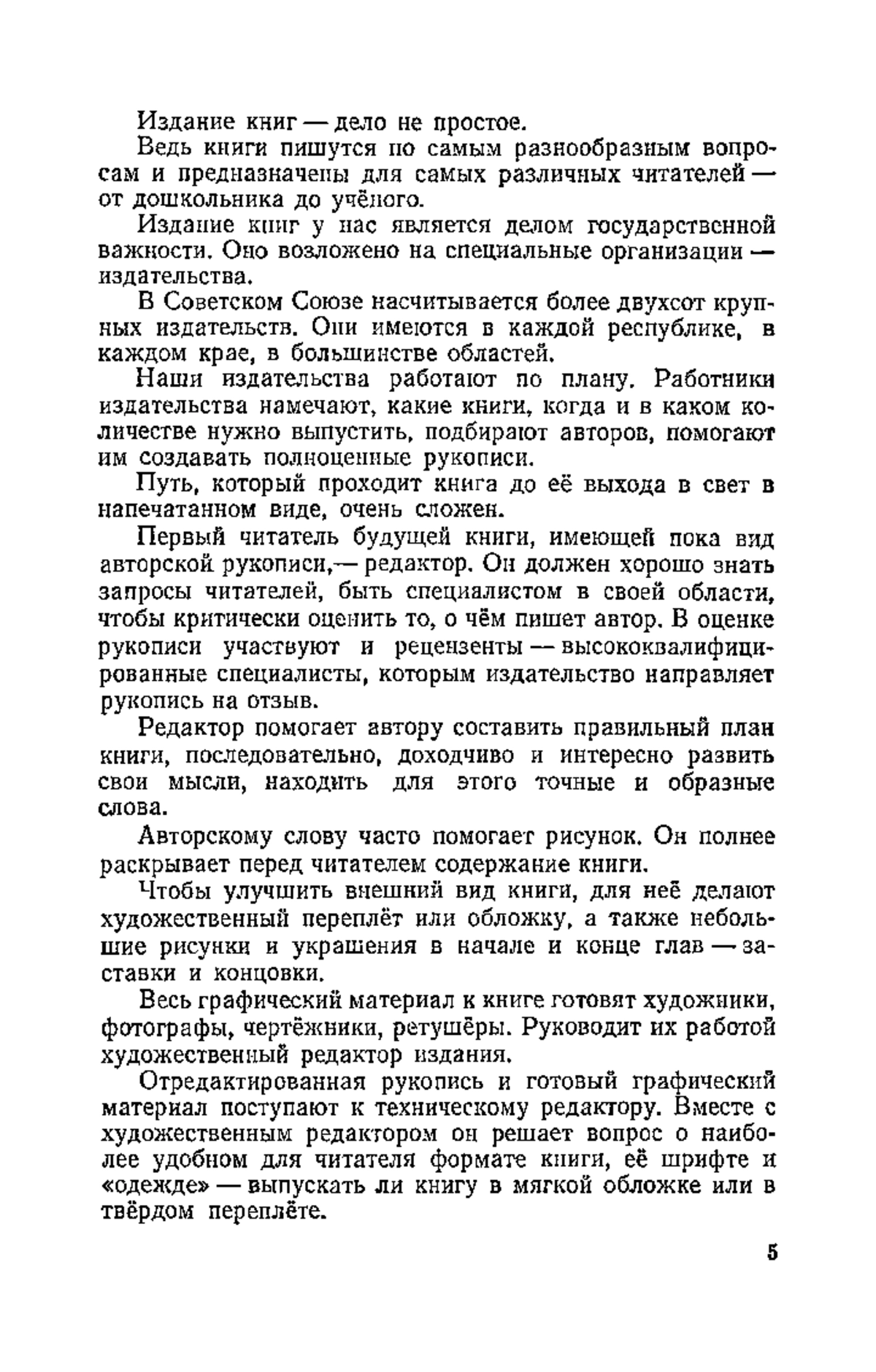 Издание книг — дело не простое.

Ведь книги пишутся по самым разнообразным вопросам и предназначены для самых различных читателей — от дошкольника до учёного.

Издание книг у нас является делом государственной важности. Оно возложено на специальные организации — издательства.

В Советском Союзе насчитывается более двухсот крупных издательств. Они имеются в каждой республике, в каждом крае, в большинстве областей.

Наши издательства работают по плану. Работники издательства намечают, какие книги, когда и в каком количестве нужно выпустить, подбирают авторов, помогают им создавать полноценные рукописи.

Путь, который проходит книга до её выхода в свет в напечатанном виде, очень сложен.

Первый читатель будущей книги, имеющей пока вид авторской рукописи,— редактор. Он должен хорошо знать запросы читателей, быть специалистом в своей области, чтобы критически оценить то, о чём пишет автор. В оценке рукописи участвуют и рецензенты — высококвалифицированные специалисты, которым издательство направляет рукопись на отзыв.

Редактор помогает автору составить правильный план книги, последовательно, доходчиво и интересно развить свои мысли, находить для этого точные и образные слова.

Авторскому слову часто помогает рисунок. Он полнее раскрывает перед читателем содержание книги.

Чтобы улучшить внешний вид книги, для неё делают художественный переплёт или обложку, а также небольшие рисунки и украшения в начале и конце глав — заставки и концовки.

Весь графический материал к книге готовят художники, фотографы, чертёжники, ретушёры. Руководит их работой художественный редактор издания.

Отредактированная рукопись и готовый графический материал поступают к техническому редактору. Вместе с художественным редактором он решает вопрос о наиболее удобном для читателя формате книги, её шрифте и «одежде» — выпускать ли книгу в мягкой обложке или в твёрдом переплёте.

5